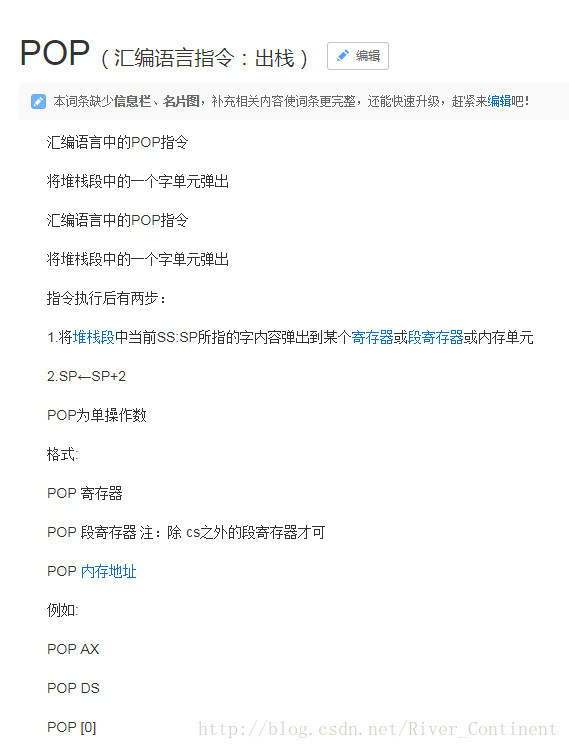 POP（汇编语言指令：出栈） 编辑

本词条缺少信息栏、名片图，补充相关内容使词条更完整，还能快速升级，赶紧来编辑吧！

汇编语言中的POP指令

将堆栈段中的一个字单元弹出

汇编语言中的POP指令

将堆栈段中的一个字单元弹出

指令执行后有两步：

1.将堆栈段中当前SS:SP所指的字内容弹出到某个寄存器或段寄存器或内存单元

2.SP←SP+2

POP为单操作数

格式:

POP 寄存器

POP 段寄存器 注：除 cs之外的段寄存器才可

POP 内存地址

例如:

POP AX

POP DS

POP [0]

http://blog.csdn.net/River_Continent